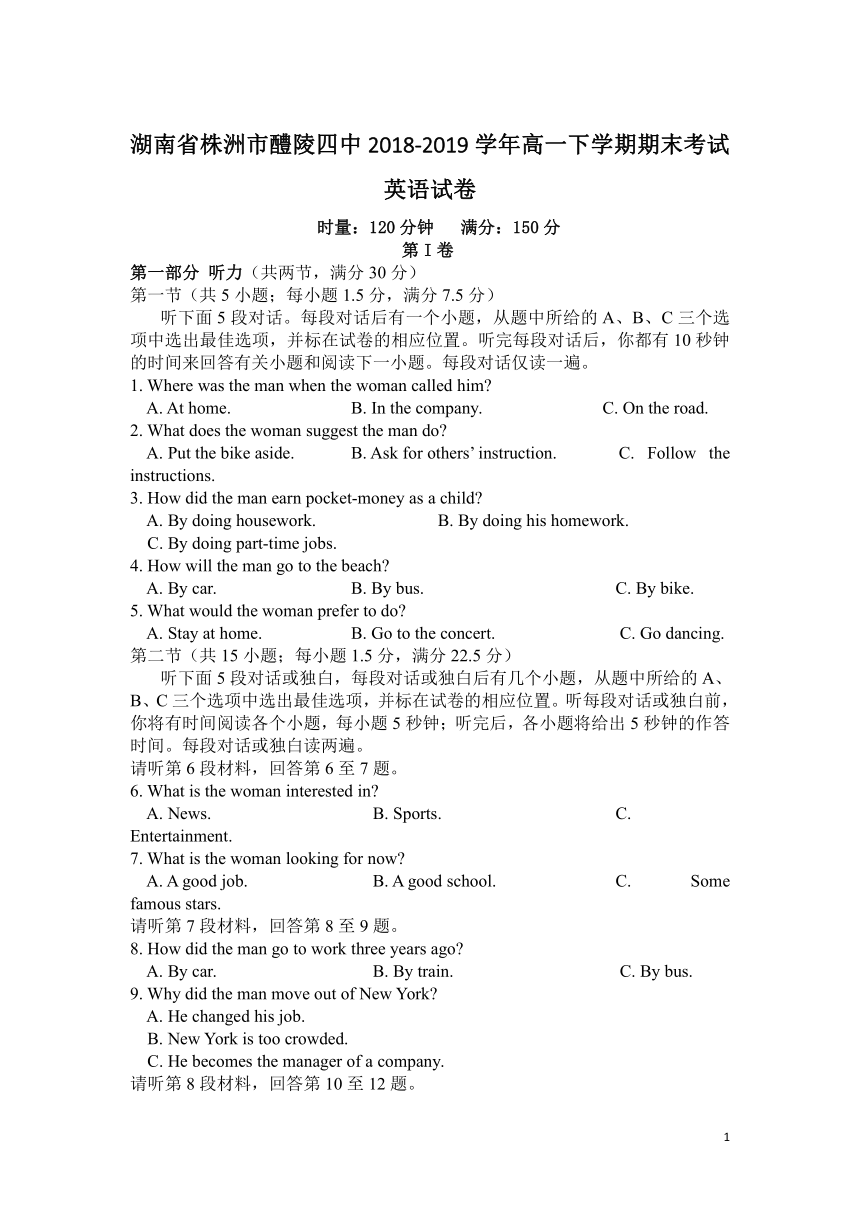 湖南省株洲市醴陵四中 2018-2019 学年高一下学期期末考试

英语试卷

时量：120 分钟　满分：150 分

第 I 卷

第一部分 听力（共两节，满分 30 分）

第一节（共 5 小题；每小题 1.5 分，满分 7.5 分）

听下面 5 段对话。每段对话后有一个小题，从题中所给的 A、B、C 三个选项中选出最佳选项，并标在试卷的相应位置。听完每段对话后，你都有 10 秒钟的时间来回答有关小题和阅读下一小题。每段对话仅读一遍。

1. Where was the man when the woman called him?
A. At home. B. In the company. C. On the road.

2. What does the woman suggest the man do?
A. Put the bike aside. B. Ask for others' instruction. C. Follow the instructions.

3. How did the man earn pocket-money as a child?
A. By doing housework. B. By doing his homework.
C. By doing part-time jobs.

4. How will the man go to the beach?
A. By car. B. By bus. C. By bike.

5. What would the woman prefer to do?
A. Stay at home. B. Go to the concert. C. Go dancing.

第二节（共 15 小题；每小题 1.5 分，满分 22.5 分）

听下面 5 段对话或独白，每段对话或独白后有几个小题，从题中所给的 A、B、C 三个选项中选出最佳选项，并标在试卷的相应位置。听每段对话或独白前，你将有时间阅读各个小题，每小题 5 秒钟；听完后，各小题将给出 5 秒钟的作答时间。每段对话或独白读两遍。

请听第 6 段材料，回答第 6 至 7 题。

6. What is the woman interested in?
A. News. B. Sports. C. Entertainment.

7. What is the woman looking for now?
A. A good job. B. A good school. C. Some famous stars.

请听第 7 段材料，回答第 8 至 9 题。

8. How did the man go to work three years ago?
A. By car. B. By train. C. By bus.

9. Why did the man move out of New York?
A. He changed his job.
B. New York is too crowded.
C. He becomes the manager of a company.

请听第 8 段材料，回答第 10 至 12 题。

1